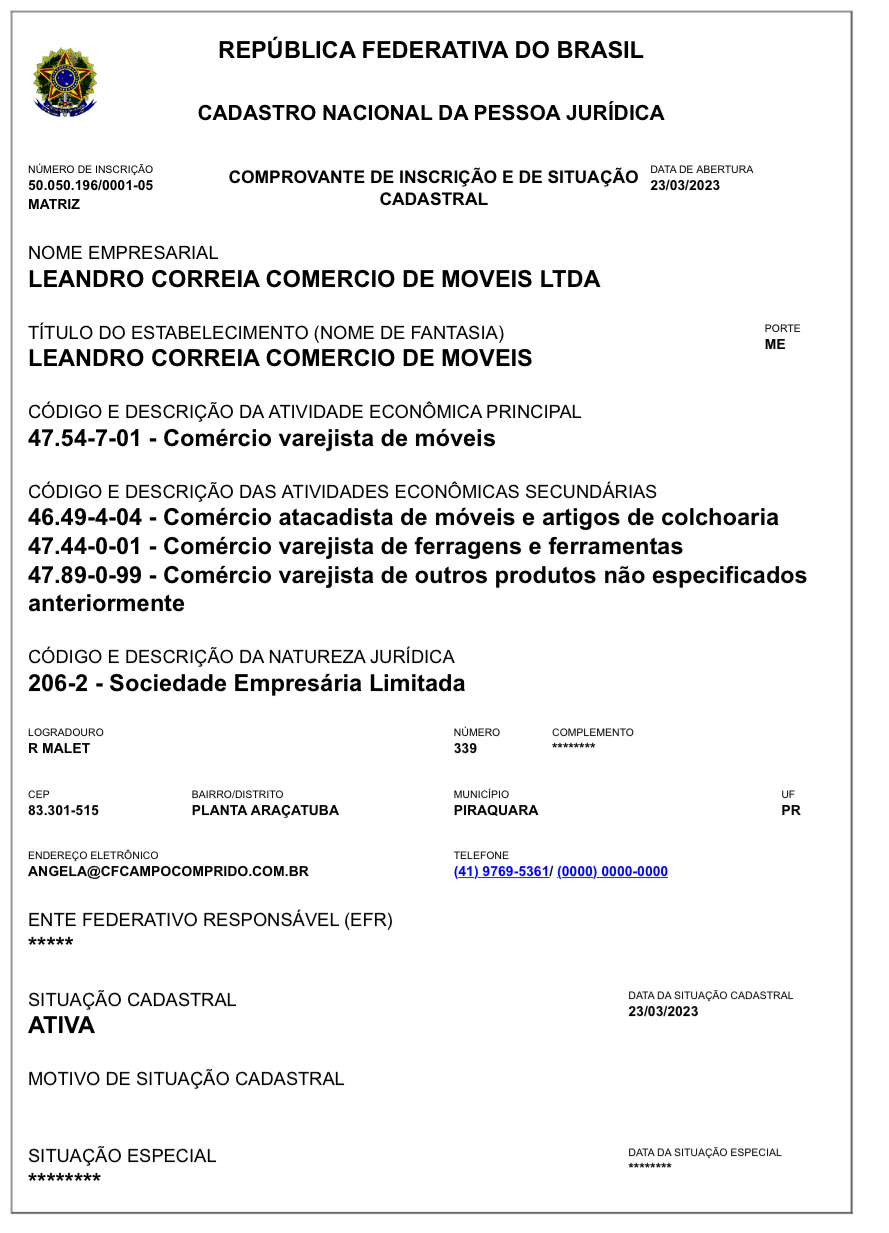 REPÚBLICA FEDERATIVA DO BRASIL

CADASTRO NACIONAL DA PESSOA JURÍDICA

NÚMERO DE INSCRIÇÃO
50.050.196/0001-05
MATRIZ

COMPROVANTE DE INSCRIÇÃO E DE SITUAÇÃO CADASTRAL

DATA DE ABERTURA
23/03/2023

NOME EMPRESARIAL
LEANDRO CORREIA COMERCIO DE MOVEIS LTDA

TÍTULO DO ESTABELECIMENTO (NOME DE FANTASIA)
LEANDRO CORREIA COMERCIO DE MOVEIS

PORTE
ME

CÓDIGO E DESCRIÇÃO DA ATIVIDADE ECONÔMICA PRINCIPAL
47.54-7-01 - Comércio varejista de móveis

CÓDIGO E DESCRIÇÃO DAS ATIVIDADES ECONÔMICAS SECUNDÁRIAS
46.49-4-04 - Comércio atacadista de móveis e artigos de colchoaria
47.44-0-01 - Comércio varejista de ferragens e ferramentas
47.89-0-99 - Comércio varejista de outros produtos não especificados anteriormente

CÓDIGO E DESCRIÇÃO DA NATUREZA JURÍDICA
206-2 - Sociedade Empresária Limitada

LOGRADOURO
R MALET

NÚMERO
339

COMPLEMENTO
********

CEP
83.301-515

BAIRRO/DISTRITO
PLANTA ARAÇATUBA

MUNICÍPIO
PIRAQUARA

UF
PR

ENDEREÇO ELETRÔNICO
ANGELA@CFCAMPOCOMPRIDO.COM.BR

TELEFONE
(41) 9769-5361/ (0000) 0000-0000

ENTE FEDERATIVO RESPONSÁVEL (EFR)
*****

SITUAÇÃO CADASTRAL
ATIVA

DATA DA SITUAÇÃO CADASTRAL
23/03/2023

MOTIVO DE SITUAÇÃO CADASTRAL

SITUAÇÃO ESPECIAL
********

DATA DA SITUAÇÃO ESPECIAL
********